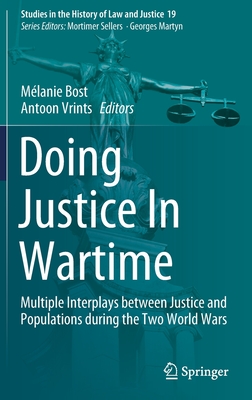 Studies in the History of Law and Justice 19
Series Editors: Mortimer Sellers · Georges Martyn

Mélanie Bost
Antoon Vrints Editors

Doing Justice In Wartime

Multiple Interplays between Justice and Populations during the Two World Wars

Springer